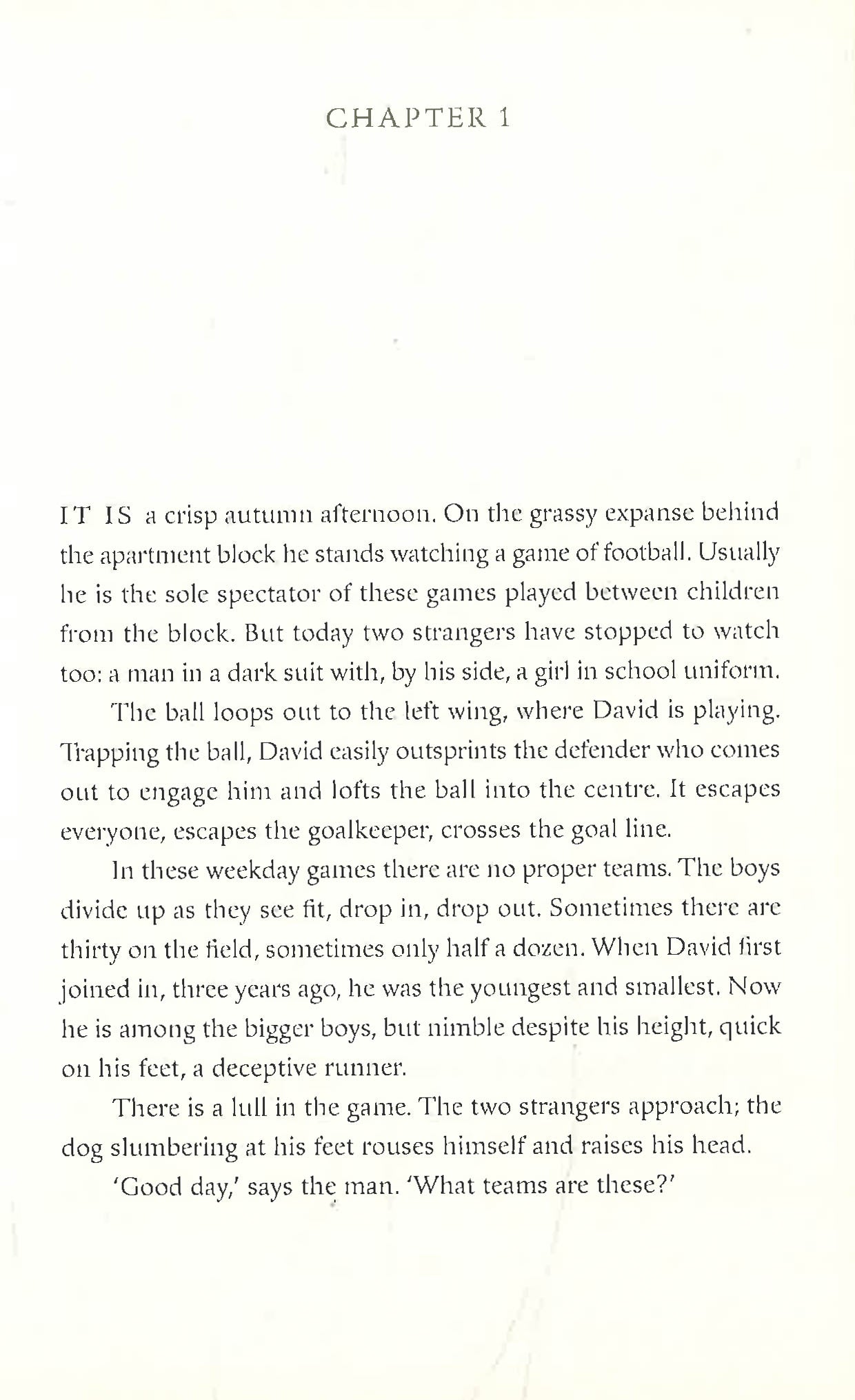 CHAPTER 1

IT IS a crisp autumn afternoon. On the grassy expanse behind the apartment block he stands watching a game of football. Usually he is the sole spectator of these games played between children from the block. But today two strangers have stopped to watch too: a man in a dark suit with, by his side, a girl in school uniform.

The ball loops out to the left wing, where David is playing. Trapping the ball, David easily outsprints the defender who comes out to engage him and lofts the ball into the centre. It escapes everyone, escapes the goalkeeper, crosses the goal line.

In these weekday games there are no proper teams. The boys divide up as they see fit, drop in, drop out. Sometimes there are thirty on the field, sometimes only half a dozen. When David first joined in, three years ago, he was the youngest and smallest. Now he is among the bigger boys, but nimble despite his height, quick on his feet, a deceptive runner.

There is a lull in the game. The two strangers approach; the dog slumbering at his feet rouses himself and raises his head.

'Good day,' says the man. 'What teams are these?'